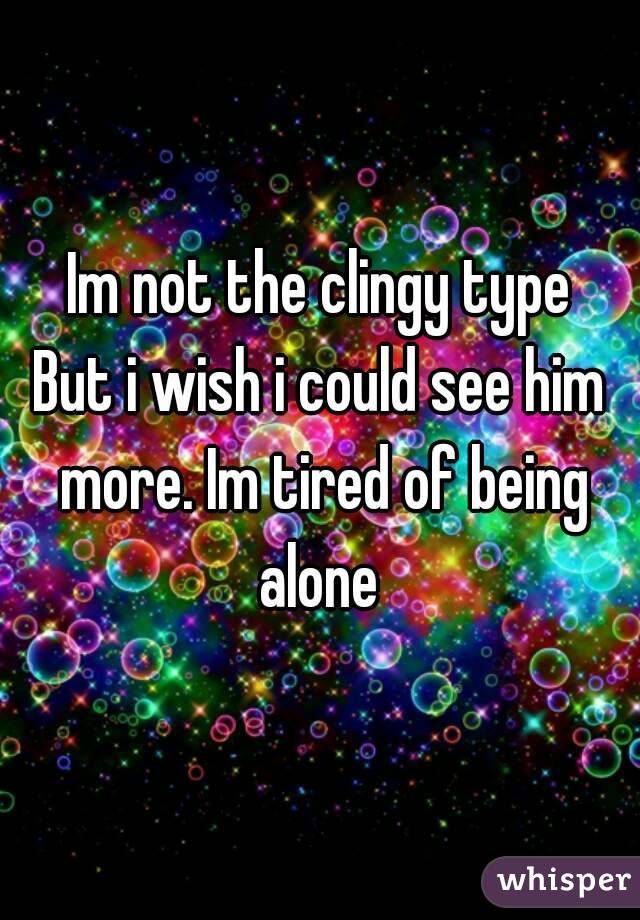 Im not the clingy type
But i wish i could see him more. Im tired of being alone

whisper